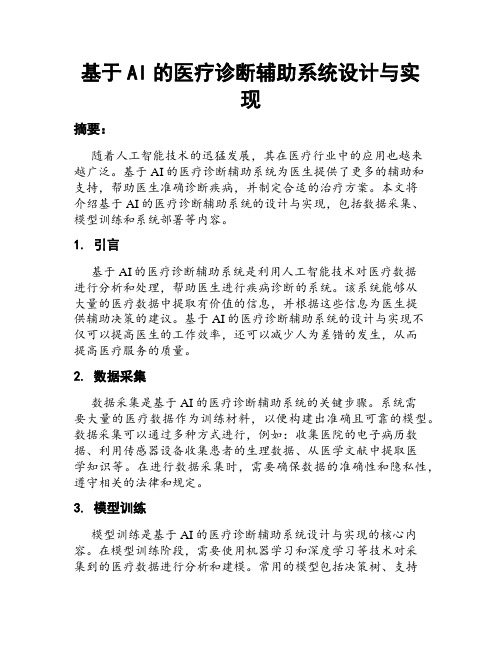 基于 AI 的医疗诊断辅助系统设计与实现

摘要：

随着人工智能技术的迅猛发展，其在医疗行业中的应用也越来越广泛。基于 AI 的医疗诊断辅助系统为医生提供了更多的辅助和支持，帮助医生准确诊断疾病，并制定合适的治疗方案。本文将介绍基于 AI 的医疗诊断辅助系统的设计与实现，包括数据采集、模型训练和系统部署等内容。

1. 引言

基于 AI 的医疗诊断辅助系统是利用人工智能技术对医疗数据进行分析和处理，帮助医生进行疾病诊断的系统。该系统能够从大量的医疗数据中提取有价值的信息，并根据这些信息为医生提供辅助决策的建议。基于 AI 的医疗诊断辅助系统的设计与实现不仅可以提高医生的工作效率，还可以减少人为差错的发生，从而提高医疗服务的质量。

2. 数据采集

数据采集是基于 AI 的医疗诊断辅助系统的关键步骤。系统需要大量的医疗数据作为训练材料，以便构建出准确且可靠的模型。数据采集可以通过多种方式进行，例如：收集医院的电子病历数据、利用传感器设备收集患者的生理数据、从医学文献中提取医学知识等。在进行数据采集时，需要确保数据的准确性和隐私性，遵守相关的法律和规定。

3. 模型训练

模型训练是基于 AI 的医疗诊断辅助系统设计与实现的核心内容。在模型训练阶段，需要使用机器学习和深度学习等技术对采集到的医疗数据进行分析和建模。常用的模型包括决策树、支持